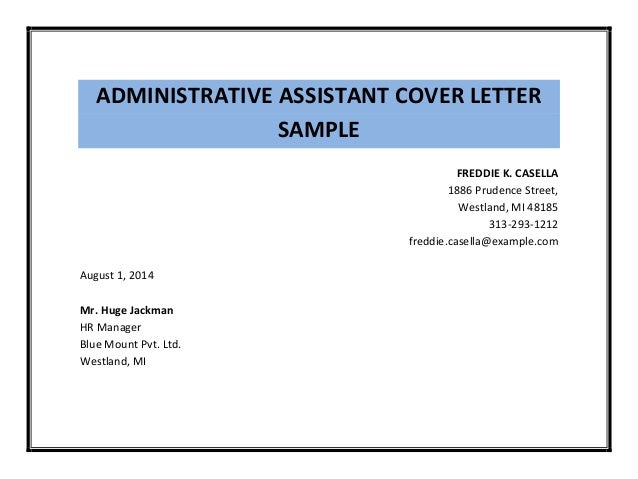 ADMINISTRATIVE ASSISTANT COVER LETTER SAMPLE

FREDDIE K. CASELLA
1886 Prudence Street,
Westland, MI 48185
313-293-1212
freddie.casella@example.com

August 1, 2014

Mr. Huge Jackman
HR Manager
Blue Mount Pvt. Ltd.
Westland, MI